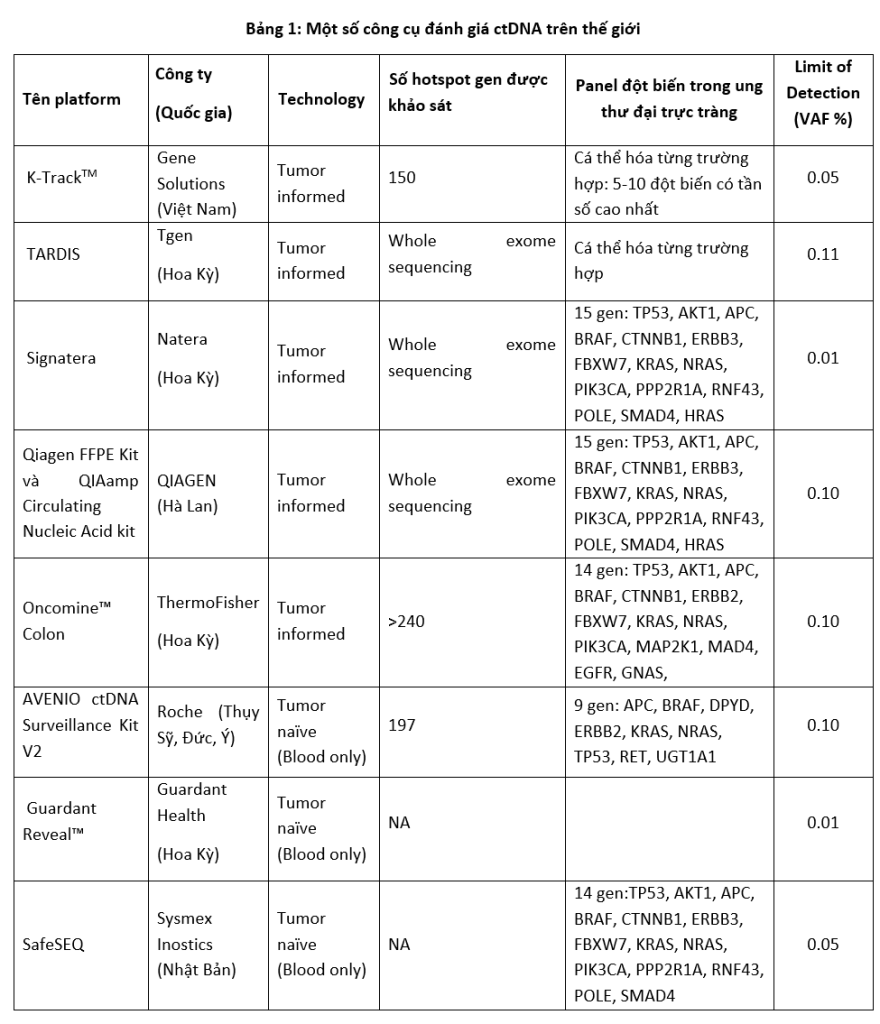 Bảng 1: Một số công cụ đánh giá ctDNA trên thế giới

| Tên platform | Công ty (Quốc gia) | Technology | Số hotspot gen được khảo sát | Panel đột biến trong ung thư đại trực tràng | Limit of Detection (VAF %) |
|---|---|---|---|---|---|
| K-Track™ | Gene Solutions (Việt Nam) | Tumor informed | 150 | Cá thể hóa từng trường hợp: 5-10 đột biến có tần số cao nhất | 0.05 |
| TARDIS | Tgen (Hoa Kỳ) | Tumor informed | Whole exome sequencing | Cá thể hóa từng trường hợp | 0.11 |
| Signatera | Natera (Hoa Kỳ) | Tumor informed | Whole exome sequencing | 15 gen: TP53, AKT1, APC, BRAF, CTNNB1, ERBB3, FBXW7, KRAS, NRAS, PIK3CA, PPP2R1A, RNF43, POLE, SMAD4, HRAS | 0.01 |
| Qiagen FFPE Kit và QIAamp Circulating Nucleic Acid kit | QIAGEN (Hà Lan) | Tumor informed | Whole exome sequencing | 15 gen: TP53, AKT1, APC, BRAF, CTNNB1, ERBB3, FBXW7, KRAS, NRAS, PIK3CA, PPP2R1A, RNF43, POLE, SMAD4, HRAS | 0.10 |
| Oncomine™ Colon | ThermoFisher (Hoa Kỳ) | Tumor informed | >240 | 14 gen: TP53, AKT1, APC, BRAF, CTNNB1, ERBB2, FBXW7, KRAS, NRAS, PIK3CA, MAP2K1, MAD4, EGFR, GNAS, | 0.10 |
| AVENIO ctDNA Surveillance Kit V2 | Roche (Thụy Sỹ, Đức, Ý) | Tumor naïve (Blood only) | 197 | 9 gen: APC, BRAF, DPYD, ERBB2, KRAS, NRAS, TP53, RET, UGT1A1 | 0.10 |
| Guardant Reveal™ | Guardant Health (Hoa Kỳ) | Tumor naïve (Blood only) | NA | | 0.01 |
| SafeSEQ | Sysmex Inostics (Nhật Bản) | Tumor naïve (Blood only) | NA | 14 gen:TP53, AKT1, APC, BRAF, CTNNB1, ERBB3, FBXW7, KRAS, NRAS, PIK3CA, PPP2R1A, RNF43, POLE, SMAD4 | 0.05 |